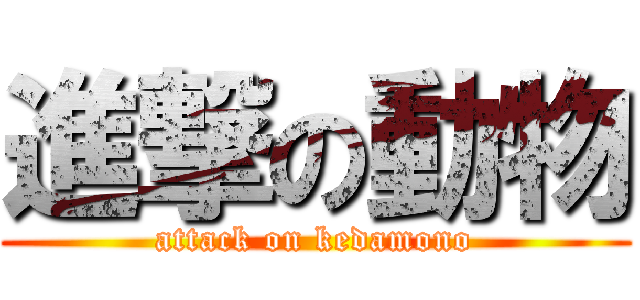 進撃の動物

attack on kedamono